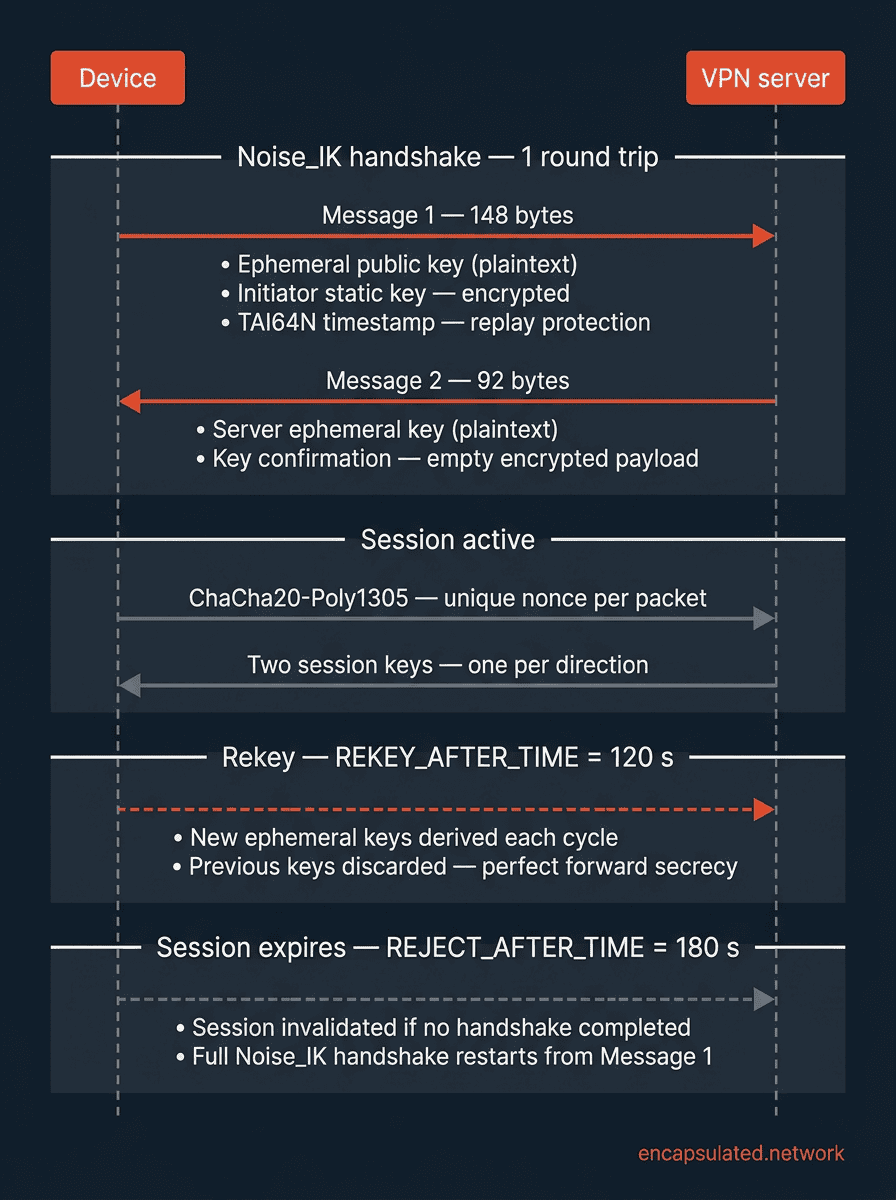 Device

VPN server

Noise_IK handshake — 1 round trip

Message 1 — 148 bytes

• Ephemeral public key (plaintext)
• Initiator static key — encrypted
• TAI64N timestamp — replay protection

Message 2 — 92 bytes

• Server ephemeral key (plaintext)
• Key confirmation — empty encrypted payload

Session active

ChaCha20-Poly1305 — unique nonce per packet

Two session keys — one per direction

Rekey — REKEY_AFTER_TIME = 120 s

• New ephemeral keys derived each cycle
• Previous keys discarded — perfect forward secrecy

Session expires — REJECT_AFTER_TIME = 180 s

• Session invalidated if no handshake completed
• Full Noise_IK handshake restarts from Message 1

encapsulated.network